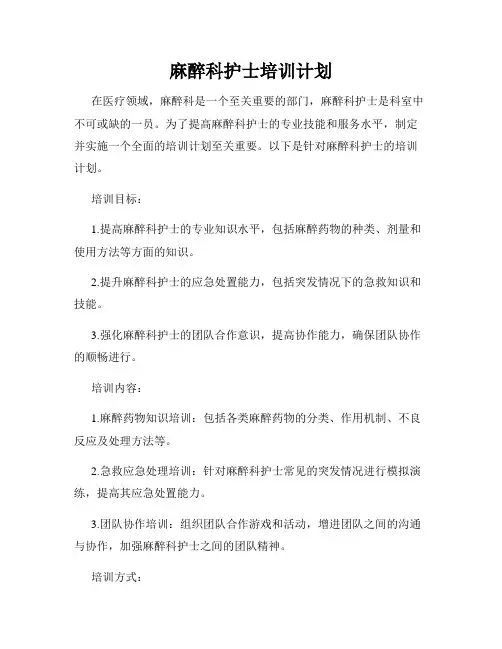 麻醉科护士培训计划

在医疗领域，麻醉科是一个至关重要的部门，麻醉科护士是科室中不可或缺的一员。为了提高麻醉科护士的专业技能和服务水平，制定并实施一个全面的培训计划至关重要。以下是针对麻醉科护士的培训计划。

培训目标：

1.提高麻醉科护士的专业知识水平，包括麻醉药物的种类、剂量和使用方法等方面的知识。

2.提升麻醉科护士的应急处置能力，包括突发情况下的急救知识和技能。

3.强化麻醉科护士的团队合作意识，提高协作能力，确保团队协作的顺畅进行。

培训内容：

1.麻醉药物知识培训：包括各类麻醉药物的分类、作用机制、不良反应及处理方法等。

2.急救应急处理培训：针对麻醉科护士常见的突发情况进行模拟演练，提高其应急处置能力。

3.团队协作培训：组织团队合作游戏和活动，增进团队之间的沟通与协作，加强麻醉科护士之间的团队精神。

培训方式：